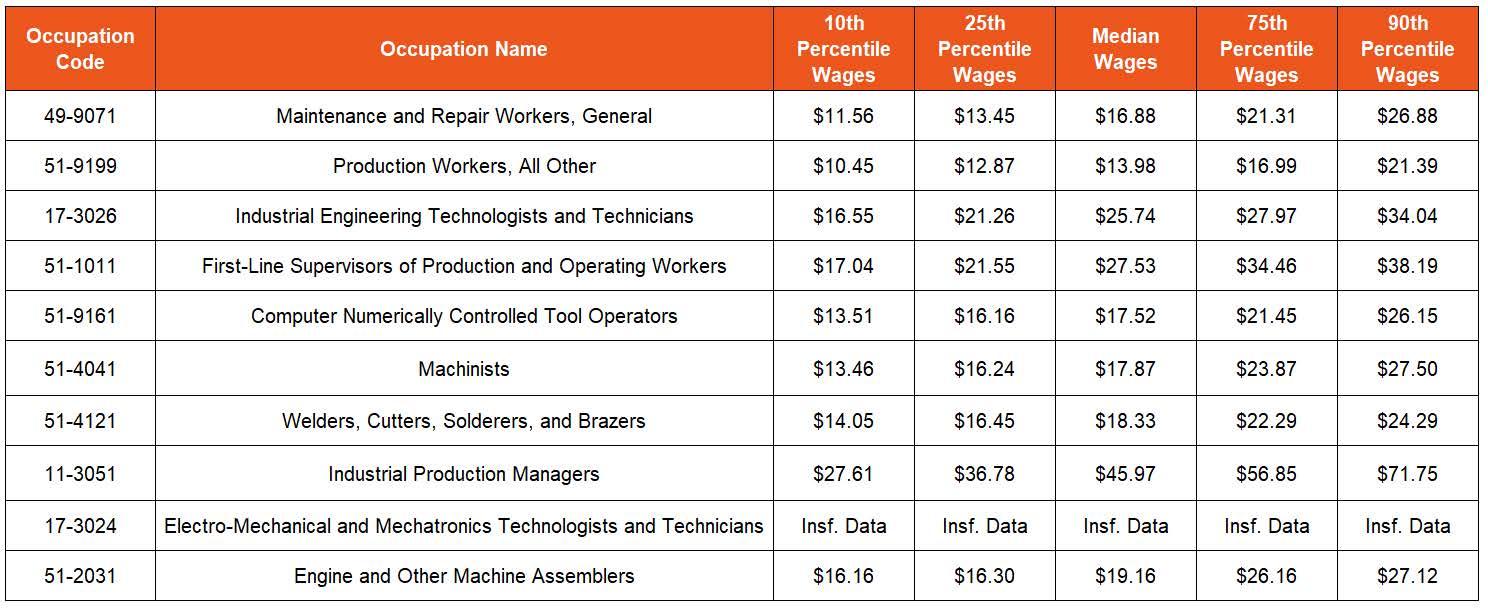 | Occupation Code | Occupation Name | 10th Percentile Wages | 25th Percentile Wages | Median Wages | 75th Percentile Wages | 90th Percentile Wages |
|---|---|---|---|---|---|---|
| 49-9071 | Maintenance and Repair Workers, General | $11.56 | $13.45 | $16.88 | $21.31 | $26.88 |
| 51-9199 | Production Workers, All Other | $10.45 | $12.87 | $13.98 | $16.99 | $21.39 |
| 17-3026 | Industrial Engineering Technologists and Technicians | $16.55 | $21.26 | $25.74 | $27.97 | $34.04 |
| 51-1011 | First-Line Supervisors of Production and Operating Workers | $17.04 | $21.55 | $27.53 | $34.46 | $38.19 |
| 51-9161 | Computer Numerically Controlled Tool Operators | $13.51 | $16.16 | $17.52 | $21.45 | $26.15 |
| 51-4041 | Machinists | $13.46 | $16.24 | $17.87 | $23.87 | $27.50 |
| 51-4121 | Welders, Cutters, Solderers, and Brazers | $14.05 | $16.45 | $18.33 | $22.29 | $24.29 |
| 11-3051 | Industrial Production Managers | $27.61 | $36.78 | $45.97 | $56.85 | $71.75 |
| 17-3024 | Electro-Mechanical and Mechatronics Technologists and Technicians | Insf. Data | Insf. Data | Insf. Data | Insf. Data | Insf. Data |
| 51-2031 | Engine and Other Machine Assemblers | $16.16 | $16.30 | $19.16 | $26.16 | $27.12 |